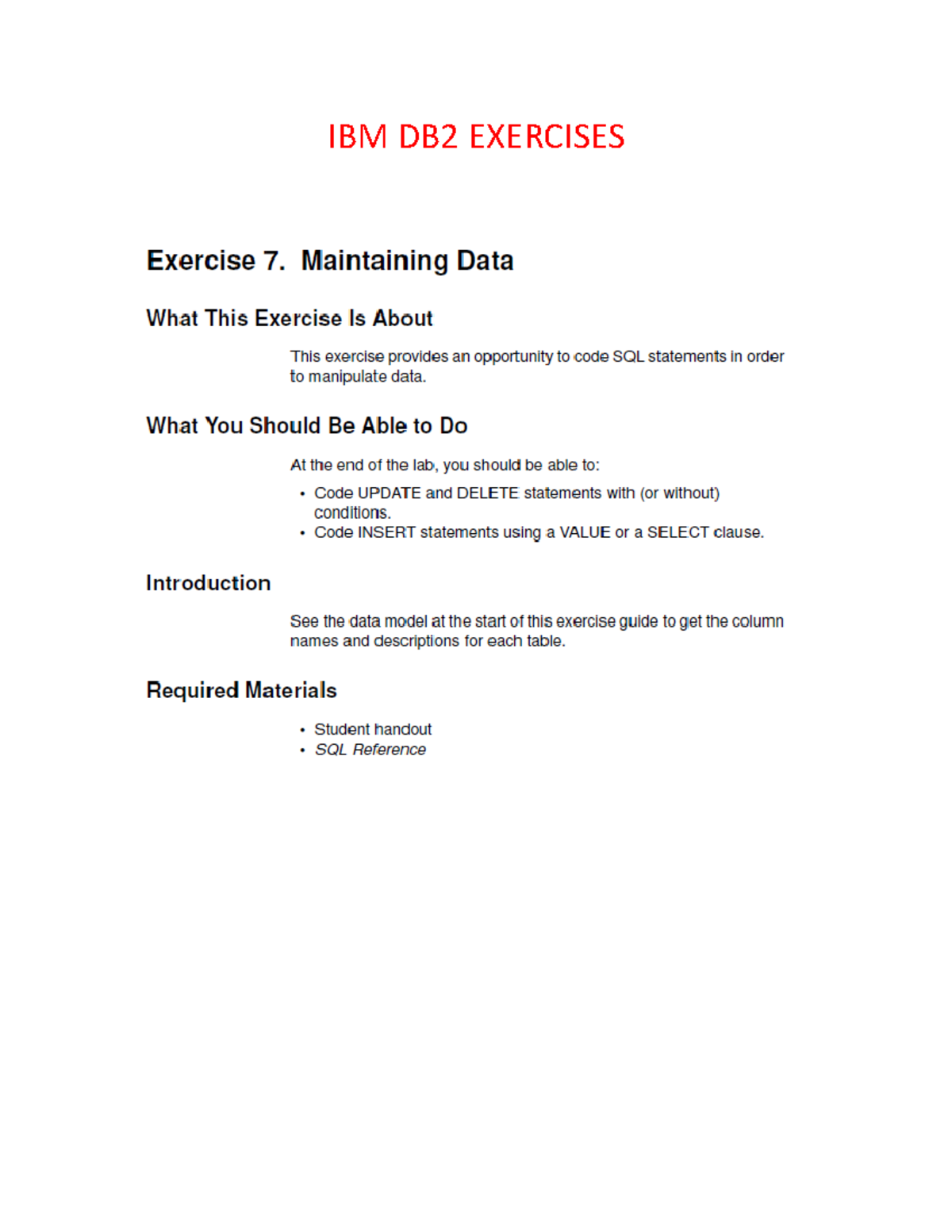 IBM DB2 EXERCISES

Exercise 7. Maintaining Data

What This Exercise Is About

This exercise provides an opportunity to code SQL statements in order to manipulate data.

What You Should Be Able to Do

At the end of the lab, you should be able to:

• Code UPDATE and DELETE statements with (or without) conditions.
• Code INSERT statements using a VALUE or a SELECT clause.

Introduction

See the data model at the start of this exercise guide to get the column names and descriptions for each table.

Required Materials

• Student handout
• SQL Reference